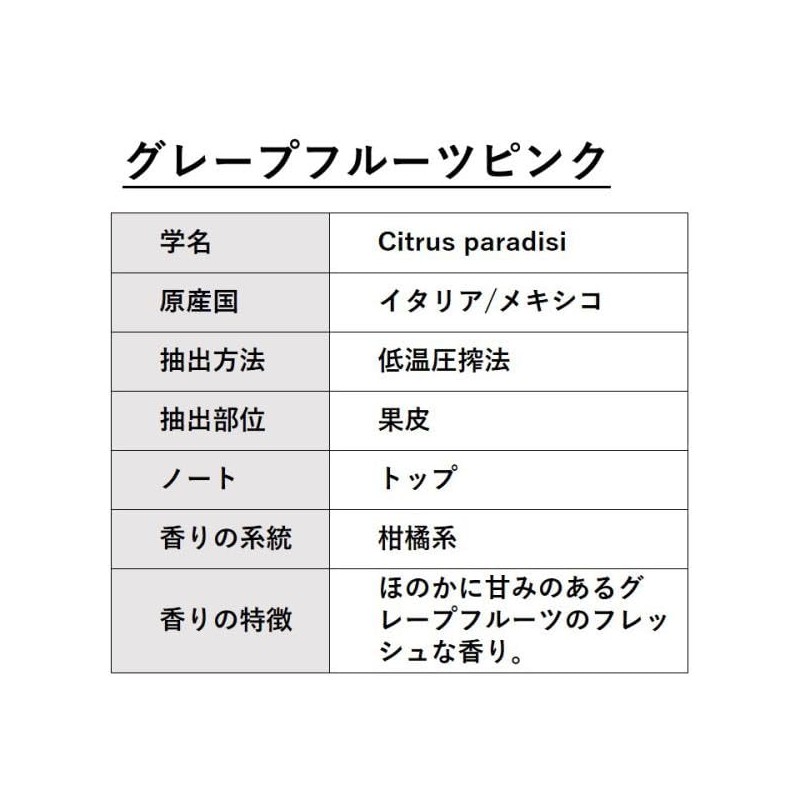 グレープフルーツピンク

| 学名 | Citrus paradisi |
|---|---|
| 原産国 | イタリア/メキシコ |
| 抽出方法 | 低温圧搾法 |
| 抽出部位 | 果皮 |
| ノート | トップ |
| 香りの系統 | 柑橘系 |
| 香りの特徴 | ほのかに甘みのあるグレープフルーツのフレッシュな香り。 |